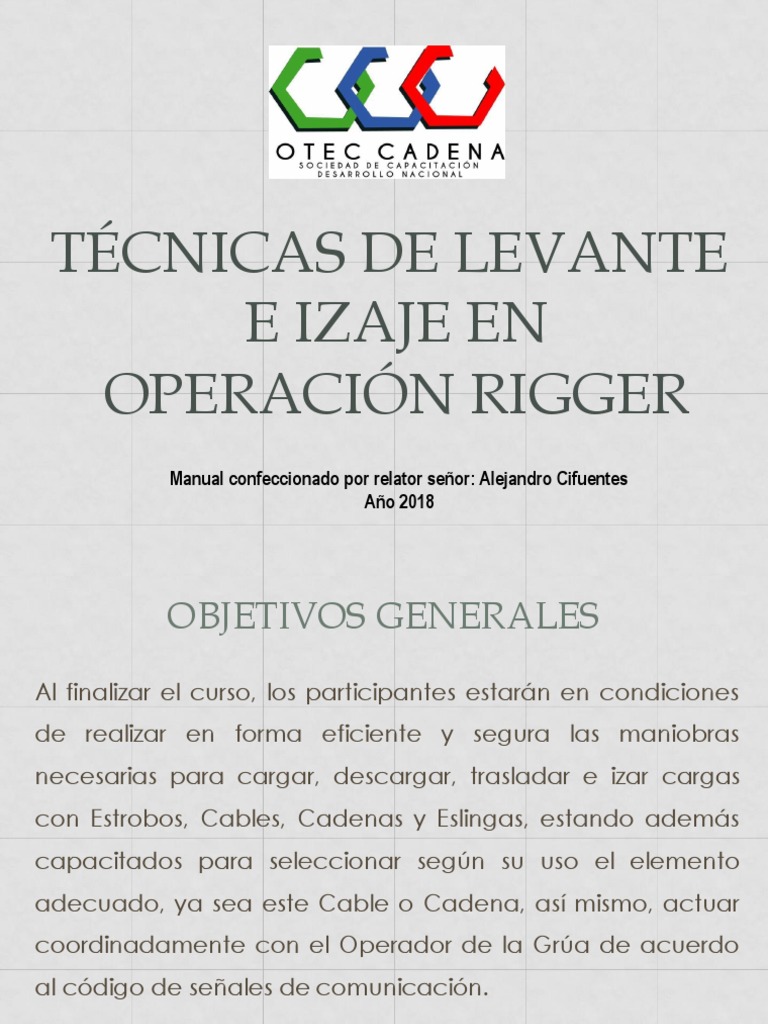 OTEC CADENA
SOCIEDAD DE CAPACITACIÓN
DESARROLLO NACIONAL

TÉCNICAS DE LEVANTE E IZAJE EN OPERACIÓN RIGGER

Manual confeccionado por relator señor: Alejandro Cifuentes
Año 2018

OBJETIVOS GENERALES

Al finalizar el curso, los participantes estarán en condiciones de realizar en forma eficiente y segura las maniobras necesarias para cargar, descargar, trasladar e izar cargas con Estrobos, Cables, Cadenas y Eslingas, estando además capacitados para seleccionar según su uso el elemento adecuado, ya sea este Cable o Cadena, así mismo, actuar coordinadamente con el Operador de la Grúa de acuerdo al código de señales de comunicación.